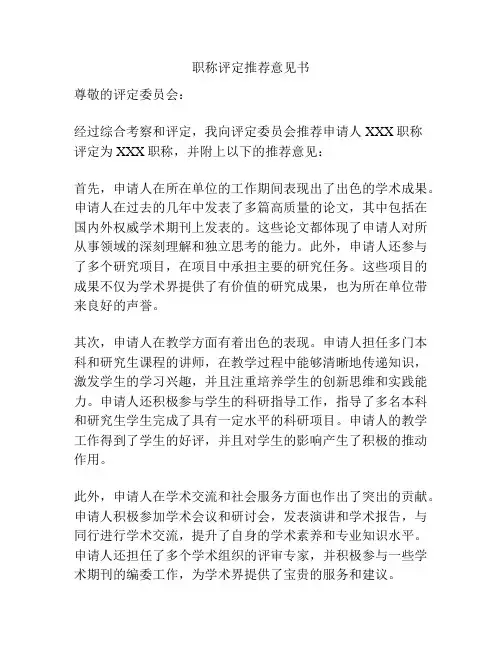 职称评定推荐意见书

尊敬的评定委员会：

经过综合考察和评定，我向评定委员会推荐申请人 XXX 职称评定为 XXX 职称，并附上以下的推荐意见：

首先，申请人在所在单位的工作期间表现出了出色的学术成果。申请人在过去的几年中发表了多篇高质量的论文，其中包括在国内外权威学术期刊上发表的。这些论文都体现了申请人对所从事领域的深刻理解和独立思考的能力。此外，申请人还参与了多个研究项目，在项目中承担主要的研究任务。这些项目的成果不仅为学术界提供了有价值的研究成果，也为所在单位带来良好的声誉。

其次，申请人在教学方面有着出色的表现。申请人担任多门本科和研究生课程的讲师，在教学过程中能够清晰地传递知识，激发学生的学习兴趣，并且注重培养学生的创新思维和实践能力。申请人还积极参与学生的科研指导工作，指导了多名本科和研究生学生完成了具有一定水平的科研项目。申请人的教学工作得到了学生的好评，并且对学生的影响产生了积极的推动作用。

此外，申请人在学术交流和社会服务方面也作出了突出的贡献。申请人积极参加学术会议和研讨会，发表演讲和学术报告，与同行进行学术交流，提升了自身的学术素养和专业知识水平。申请人还担任了多个学术组织的评审专家，并积极参与一些学术期刊的编委工作，为学术界提供了宝贵的服务和建议。